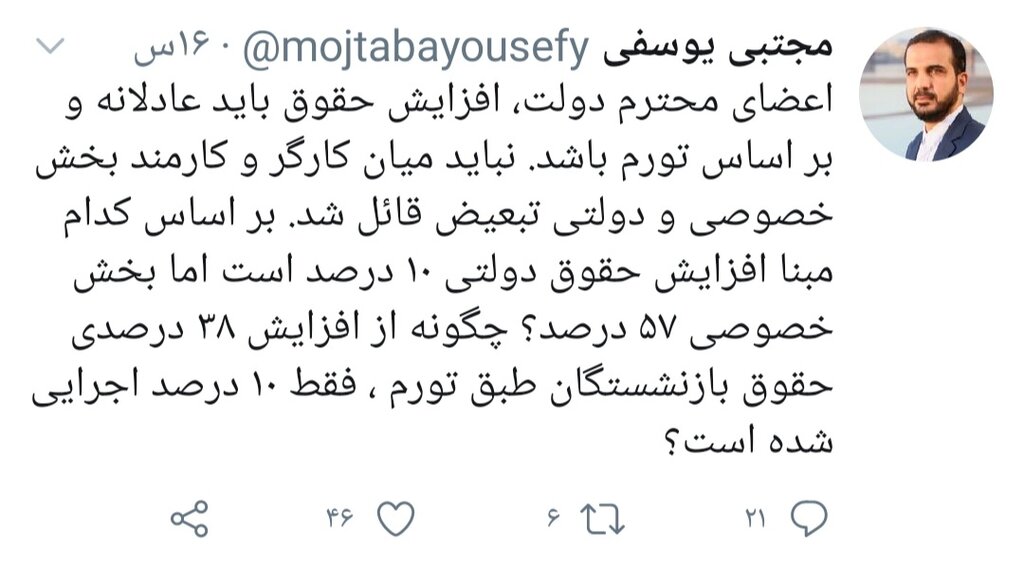 مجتبی یوسفی @mojtabayousefy · ۱۶س

اعضای محترم دولت، افزایش حقوق باید عادلانه و بر اساس تورم باشد. نباید میان کارگر و کارمند بخش خصوصی و دولتی تبعیض قائل شد. بر اساس کدام مبنا افزایش حقوق دولتی ۱۰ درصد است اما بخش خصوصی ۵۷ درصد؟ چگونه از افزایش ۳۸ درصدی حقوق بازنشستگان طبق تورم ، فقط ۱۰ درصد اجرایی شده است؟

۲۱ ۶ ۴۶